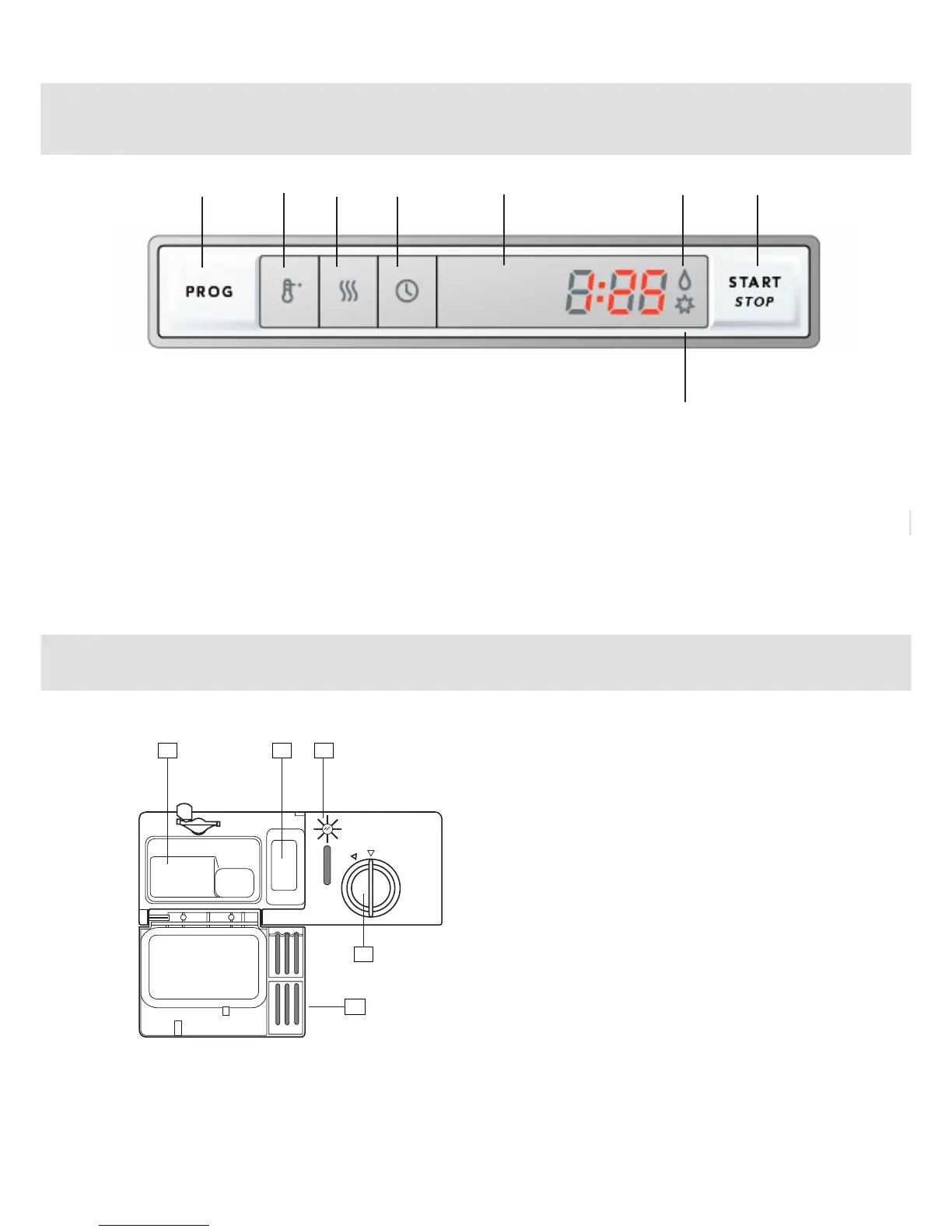 PROG

8:88

START
STOP